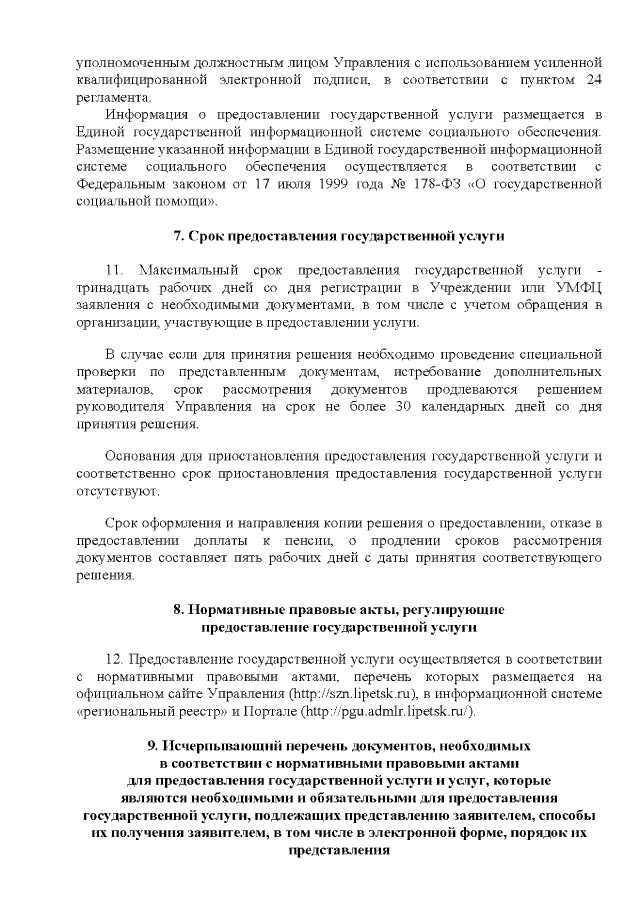 уполномоченным должностным лицом Управления с использованием усиленной квалифицированной электронной подписи, в соответствии с пунктом 24 регламента.

Информация о предоставлении государственной услуги размещается в Единой государственной информационной системе социального обеспечения. Размещение указанной информации в Единой государственной информационной системе социального обеспечения осуществляется в соответствии с Федеральным законом от 17 июля 1999 года № 178-ФЗ «О государственной социальной помощи».

7. Срок предоставления государственной услуги

11. Максимальный срок предоставления государственной услуги - тринадцать рабочих дней со дня регистрации в Учреждении или УМФЦ заявления с необходимыми документами, в том числе с учетом обращения в организации, участвующие в предоставлении услуги.

В случае если для принятия решения необходимо проведение специальной проверки по представленным документам, истребование дополнительных материалов, срок рассмотрения документов продлеваются решением руководителя Управления на срок не более 30 календарных дней со дня принятия решения.

Основания для приостановления предоставления государственной услуги и соответственно срок приостановления предоставления государственной услуги отсутствуют.

Срок оформления и направления копии решения о предоставлении, отказе в предоставлении доплаты к пенсии, о продлении сроков рассмотрения документов составляет пять рабочих дней с даты принятия соответствующего решения.

8. Нормативные правовые акты, регулирующие предоставление государственной услуги

12. Предоставление государственной услуги осуществляется в соответствии с нормативными правовыми актами, перечень которых размещается на официальном сайте Управления (http://szn.lipetsk.ru), в информационной системе «региональный реестр» и Портале (http://pgu.admlr.lipetsk.ru/).

9. Исчерпывающий перечень документов, необходимых в соответствии с нормативными правовыми актами для предоставления государственной услуги и услуг, которые являются необходимыми и обязательными для предоставления государственной услуги, подлежащих представлению заявителем, способы их получения заявителем, в том числе в электронной форме, порядок их представления